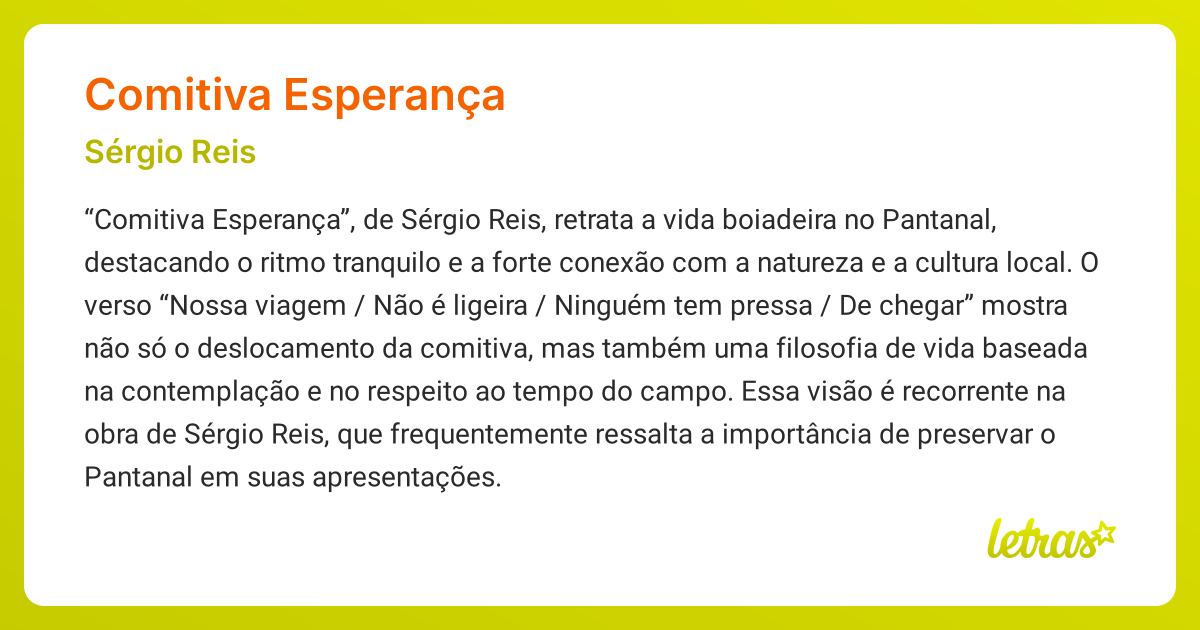 Comitiva Esperança

Sérgio Reis

“Comitiva Esperança”, de Sérgio Reis, retrata a vida boiadeira no Pantanal, destacando o ritmo tranquilo e a forte conexão com a natureza e a cultura local. O verso “Nossa viagem / Não é ligeira / Ninguém tem pressa / De chegar” mostra não só o deslocamento da comitiva, mas também uma filosofia de vida baseada na contemplação e no respeito ao tempo do campo. Essa visão é recorrente na obra de Sérgio Reis, que frequentemente ressalta a importância de preservar o Pantanal em suas apresentações.

letras